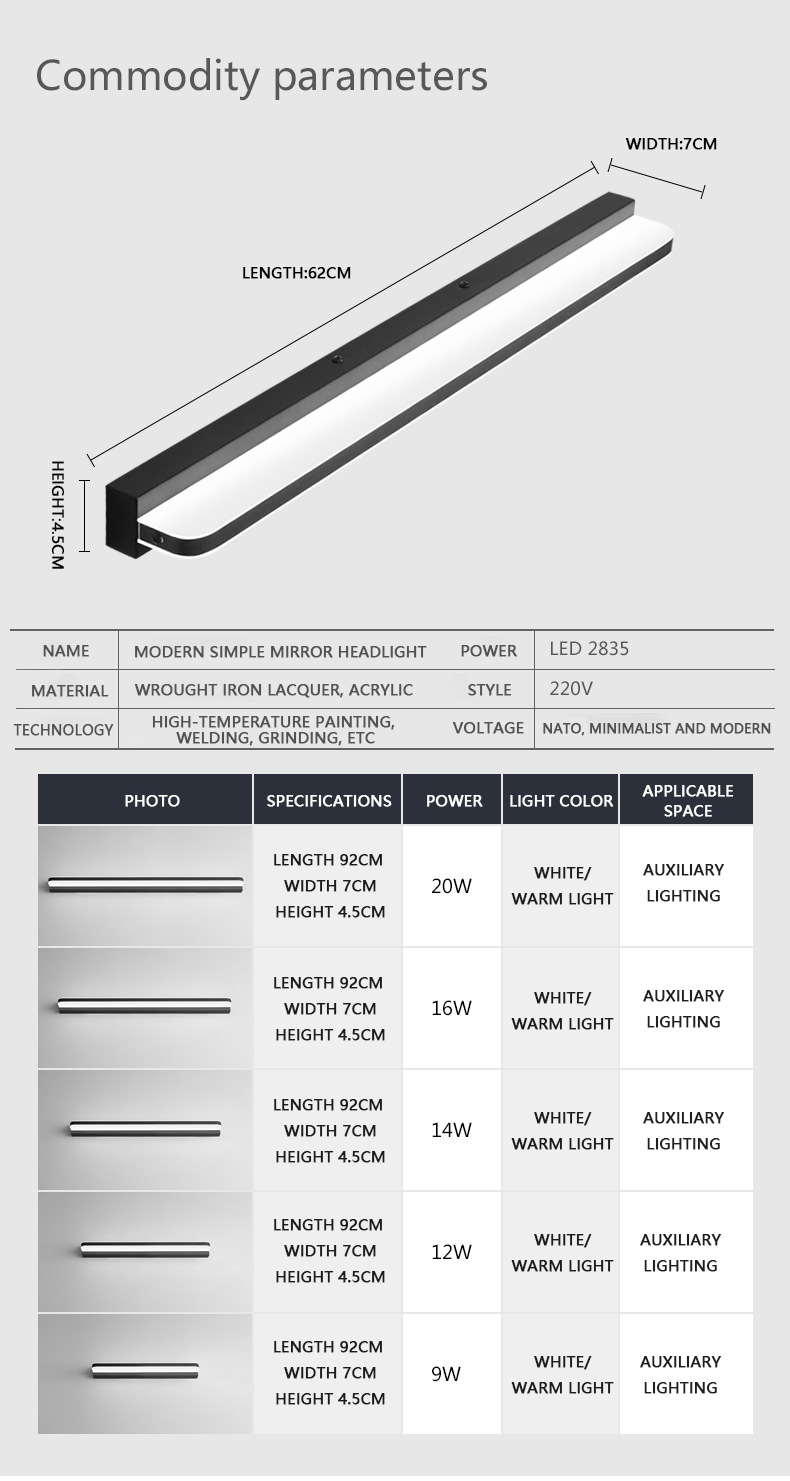 Commodity parameters

WIDTH:7CM

LENGTH:62CM

HEIGHT:4.5CM

| NAME | MODERN SIMPLE MIRROR HEADLIGHT | POWER | LED 2835 |
|---|---|---|---|
| MATERIAL | WROUGHT IRON LACQUER, ACRYLIC | STYLE | 220V |
| TECHNOLOGY | HIGH-TEMPERATURE PAINTING, WELDING, GRINDING, ETC | VOLTAGE | NATO, MINIMALIST AND MODERN |

| PHOTO | SPECIFICATIONS | POWER | LIGHT COLOR | APPLICABLE SPACE |
|---|---|---|---|---|
| | LENGTH 92CM WIDTH 7CM HEIGHT 4.5CM | 20W | WHITE/ WARM LIGHT | AUXILIARY LIGHTING |
| | LENGTH 92CM WIDTH 7CM HEIGHT 4.5CM | 16W | WHITE/ WARM LIGHT | AUXILIARY LIGHTING |
| | LENGTH 92CM WIDTH 7CM HEIGHT 4.5CM | 14W | WHITE/ WARM LIGHT | AUXILIARY LIGHTING |
| | LENGTH 92CM WIDTH 7CM HEIGHT 4.5CM | 12W | WHITE/ WARM LIGHT | AUXILIARY LIGHTING |
| | LENGTH 92CM WIDTH 7CM HEIGHT 4.5CM | 9W | WHITE/ WARM LIGHT | AUXILIARY LIGHTING |